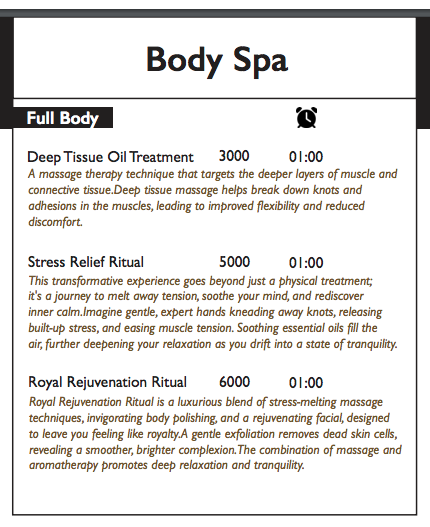 Body Spa

Full Body

Deep Tissue Oil Treatment 3000 01:00
A massage therapy technique that targets the deeper layers of muscle and connective tissue.Deep tissue massage helps break down knots and adhesions in the muscles, leading to improved flexibility and reduced discomfort.

Stress Relief Ritual 5000 01:00
This transformative experience goes beyond just a physical treatment; it's a journey to melt away tension, soothe your mind, and rediscover inner calm.Imagine gentle, expert hands kneading away knots, releasing built-up stress, and easing muscle tension. Soothing essential oils fill the air, further deepening your relaxation as you drift into a state of tranquility.

Royal Rejuvenation Ritual 6000 01:00
Royal Rejuvenation Ritual is a luxurious blend of stress-melting massage techniques, invigorating body polishing, and a rejuvenating facial, designed to leave you feeling like royalty.A gentle exfoliation removes dead skin cells, revealing a smoother, brighter complexion.The combination of massage and aromatherapy promotes deep relaxation and tranquility.